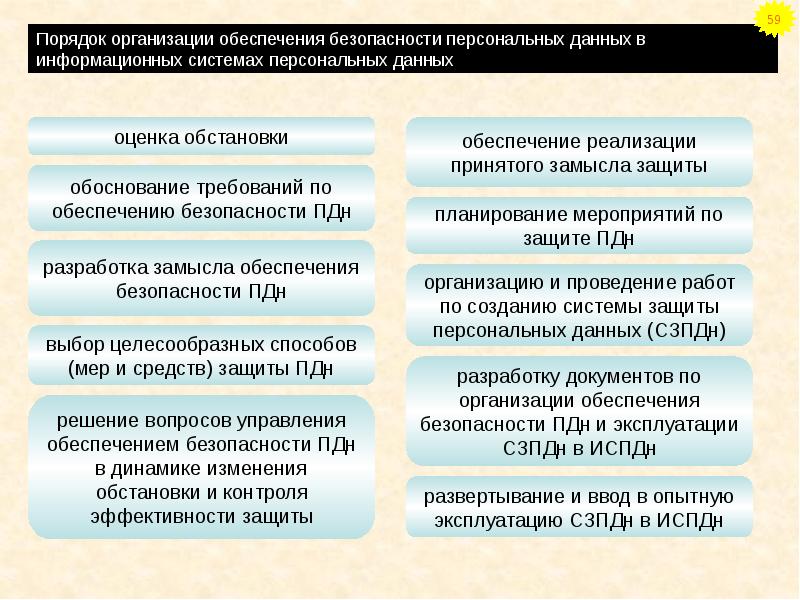 59

Порядок организации обеспечения безопасности персональных данных в информационных системах персональных данных

оценка обстановки

обоснование требований по обеспечению безопасности ПДн

разработка замысла обеспечения безопасности ПДн

выбор целесообразных способов (мер и средств) защиты ПДн

решение вопросов управления обеспечением безопасности ПДн в динамике изменения обстановки и контроля эффективности защиты

обеспечение реализации принятого замысла защиты

планирование мероприятий по защите ПДн

организацию и проведение работ по созданию системы защиты персональных данных (СЗПДн)

разработку документов по организации обеспечения безопасности ПДн и эксплуатации СЗПДн в ИСПДн

развертывание и ввод в опытную эксплуатацию СЗПДн в ИСПДн